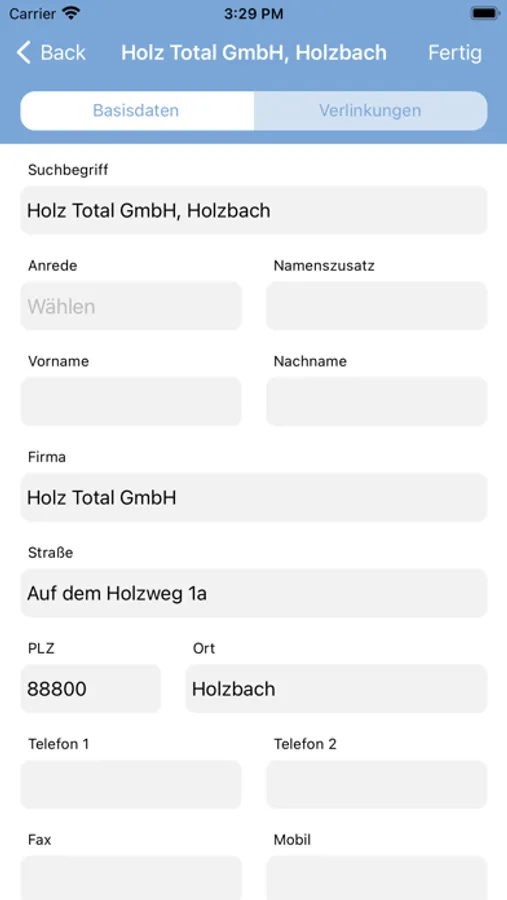 Carrier 3:29 PM

Back Holz Total GmbH, Holzbach Fertig

Basisdaten Verlinkungen

Suchbegriff
Holz Total GmbH, Holzbach

Anrede
Wählen

Namenszusatz

Vorname

Nachname

Firma
Holz Total GmbH

Straße
Auf dem Holzweg 1a

PLZ
88800

Ort
Holzbach

Telefon 1

Telefon 2

Fax

Mobil